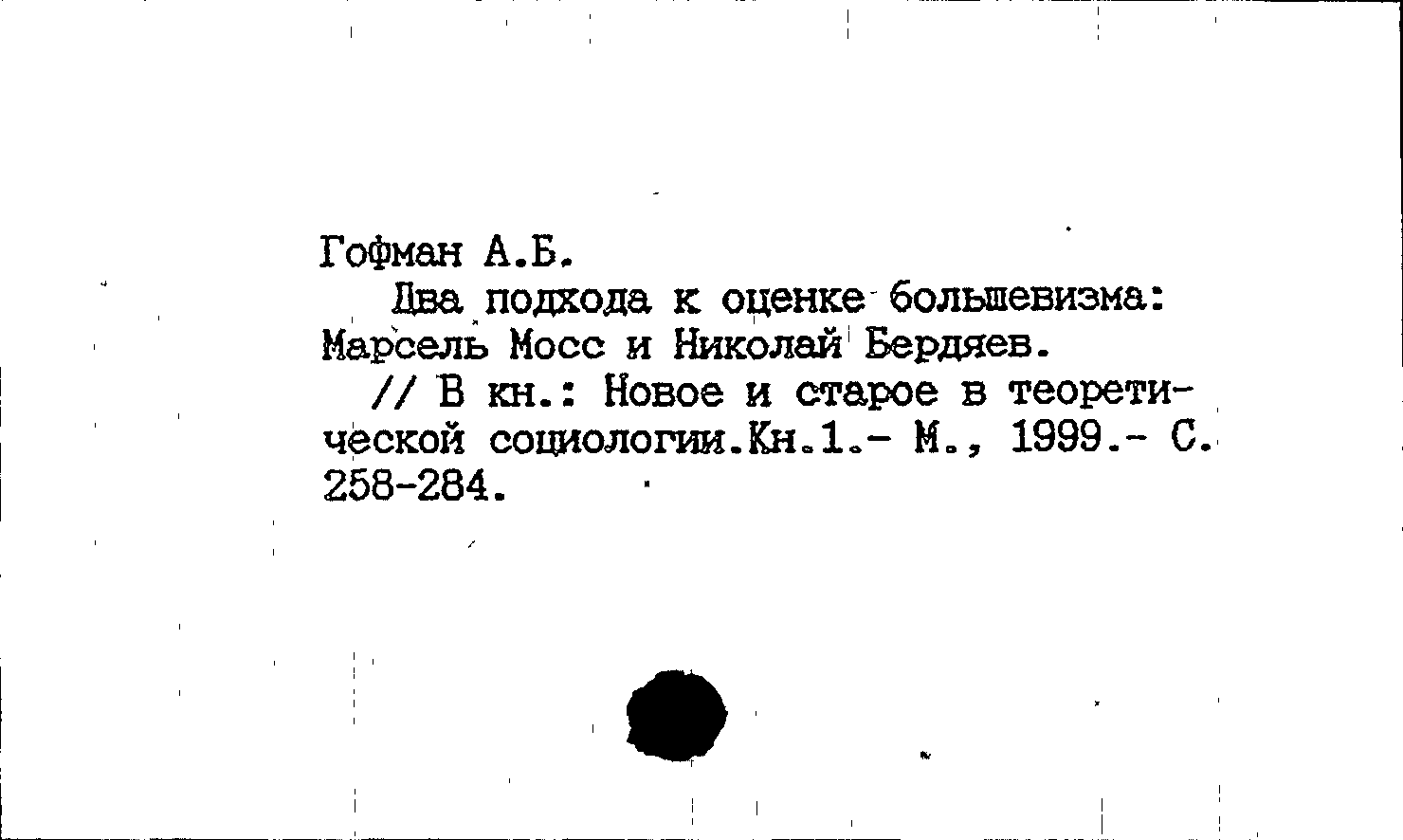 Гофман А.Б.

Два подхода к оценке большевизма: Марсель Мосс и Николай Бердяев.

// В кн.: Новое и старое в теоретической социологии.Кн.1.- М., 1999.- С. 258-284.